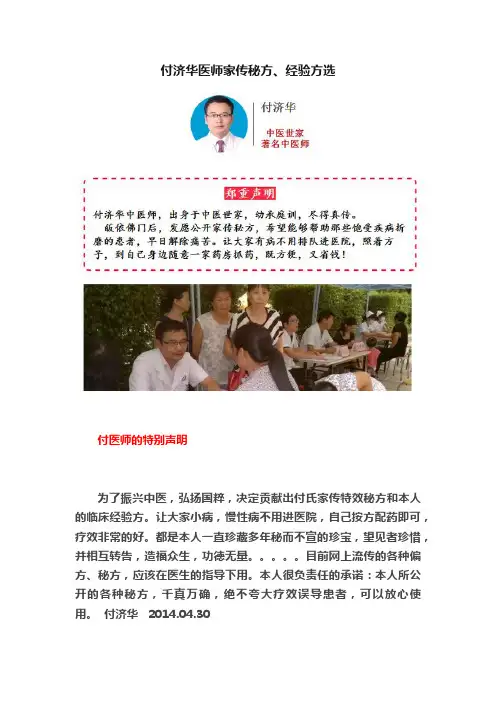 付济华医师家传秘方、经验方选

付济华

中医世家
著名中医师

郑重声明

付济华中医师，出身于中医世家，幼承庭训，尽得真传。
皈依佛门后，发愿公开家传秘方，希望能够帮助那些饱受疾病折磨的患者，早日解除痛苦。让大家有病不用排队进医院，照着方子，到自己身边随意一家药房抓药，既方便，又省钱！

付医师的特别声明

为了振兴中医，弘扬国粹，决定贡献出付氏家传特效秘方和本人的临床经验方。让大家小病，慢性病不用进医院，自己按方配药即可，疗效非常的好。都是本人一直珍藏多年秘而不宣的珍宝，望见者珍惜，并相互转告，造福众生，功德无量。。。。。目前网上流传的各种偏方、秘方，应该在医生的指导下用。本人很负责任的承诺：本人所公开的各种秘方，千真万确，绝不夸大疗效误导患者，可以放心使用。 付济华 2014.04.30